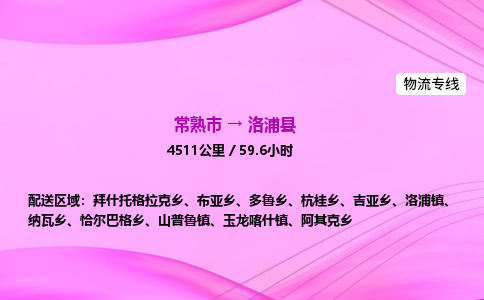 物流专线

常熟市 → 洛浦县

4511公里 / 59.6小时

配送区域：拜什托格拉克乡、布亚乡、多鲁乡、杭桂乡、吉亚乡、洛浦镇、纳瓦乡、恰尔巴格乡、山普鲁镇、玉龙喀什镇、阿其克乡